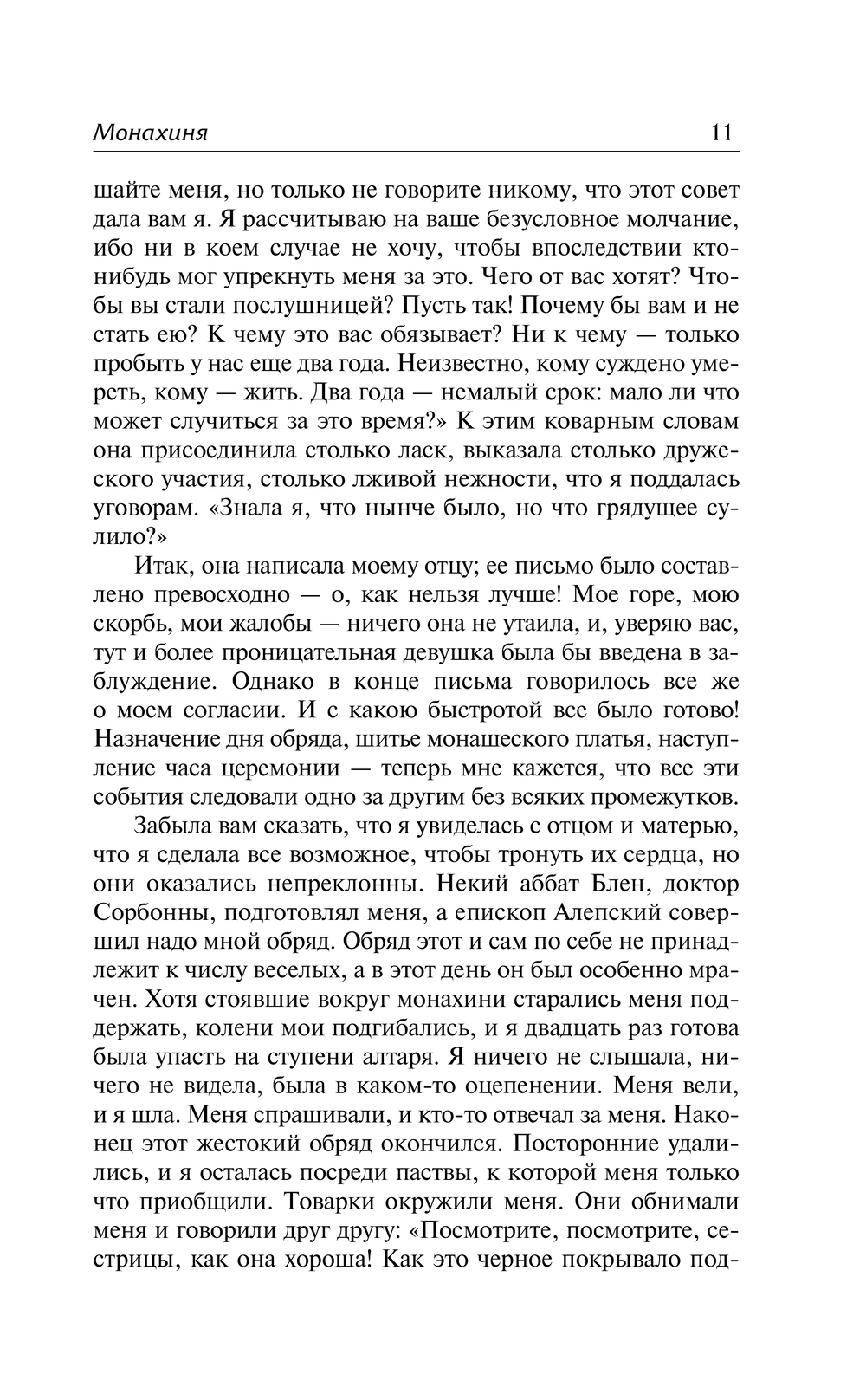 Монахиня 11

шайте меня, но только не говорите никому, что этот совет дала вам я. Я рассчитываю на ваше безусловное молчание, ибо ни в коем случае не хочу, чтобы впоследствии кто-нибудь мог упрекнуть меня за это. Чего от вас хотят? Чтобы вы стали послушницей? Пусть так! Почему бы вам и не стать ею? К чему это вас обязывает? Ни к чему — только пробыть у нас еще два года. Неизвестно, кому суждено умереть, кому — жить. Два года — немалый срок: мало ли что может случиться за это время?» К этим коварным словам она присоединила столько ласк, выказала столько дружеского участия, столько лживой нежности, что я поддалась уговорам. «Знала я, что нынче было, но что грядущее сулило?»

Итак, она написала моему отцу; ее письмо было составлено превосходно — о, как нельзя лучше! Мое горе, мою скорбь, мои жалобы — ничего она не утаила, и, уверяю вас, тут и более проницательная девушка была бы введена в заблуждение. Однако в конце письма говорилось все же о моем согласии. И с какою быстротой все было готово! Назначение дня обряда, шитье монашеского платья, наступление часа церемонии — теперь мне кажется, что все эти события следовали одно за другим без всяких промежутков.

Забыла вам сказать, что я увиделась с отцом и матерью, что я сделала все возможное, чтобы тронуть их сердца, но они оказались непреклонны. Некий аббат Блен, доктор Сорбонны, подготовлял меня, а епископ Алепский совершил надо мной обряд. Обряд этот и сам по себе не принадлежит к числу веселых, а в этот день он был особенно мрачен. Хотя стоявшие вокруг монахини старались меня поддержать, колени мои подгибались, и я двадцать раз готова была упасть на ступени алтаря. Я ничего не слышала, ничего не видела, была в каком-то оцепенении. Меня вели, и я шла. Меня спрашивали, и кто-то отвечал за меня. Наконец этот жестокий обряд окончился. Посторонние удалились, и я осталась посреди паствы, к которой меня только что приобщили. Товарки окружили меня. Они обнимали меня и говорили друг другу: «Посмотрите, посмотрите, сестрицы, как она хороша! Как это черное покрывало под-